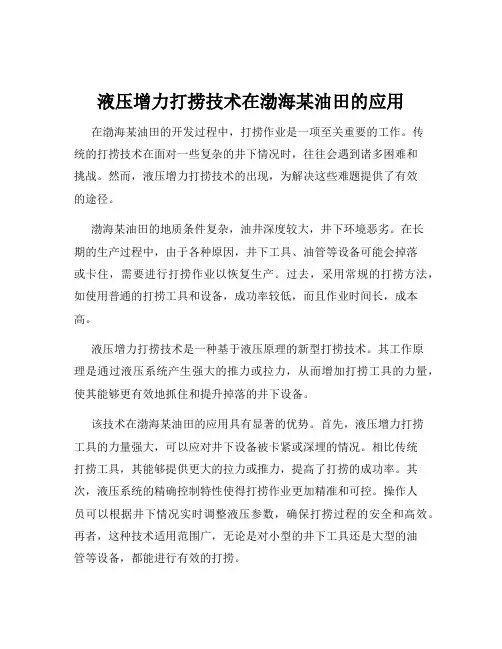 液压增力打捞技术在渤海某油田的应用

在渤海某油田的开发过程中，打捞作业是一项至关重要的工作。传统的打捞技术在面对一些复杂的井下情况时，往往会遇到诸多困难和挑战。然而，液压增力打捞技术的出现，为解决这些难题提供了有效的途径。

渤海某油田的地质条件复杂，油井深度较大，井下环境恶劣。在长期的生产过程中，由于各种原因，井下工具、油管等设备可能会掉落或卡住，需要进行打捞作业以恢复生产。过去，采用常规的打捞方法，如使用普通的打捞工具和设备，成功率较低，而且作业时间长，成本高。

液压增力打捞技术是一种基于液压原理的新型打捞技术。其工作原理是通过液压系统产生强大的推力或拉力，从而增加打捞工具的力量，使其能够更有效地抓住和提升掉落的井下设备。

该技术在渤海某油田的应用具有显著的优势。首先，液压增力打捞工具的力量强大，可以应对井下设备被卡紧或深埋的情况。相比传统打捞工具，其能够提供更大的拉力或推力，提高了打捞的成功率。其次，液压系统的精确控制特性使得打捞作业更加精准和可控。操作人员可以根据井下情况实时调整液压参数，确保打捞过程的安全和高效。再者，这种技术适用范围广，无论是对小型的井下工具还是大型的油管等设备，都能进行有效的打捞。